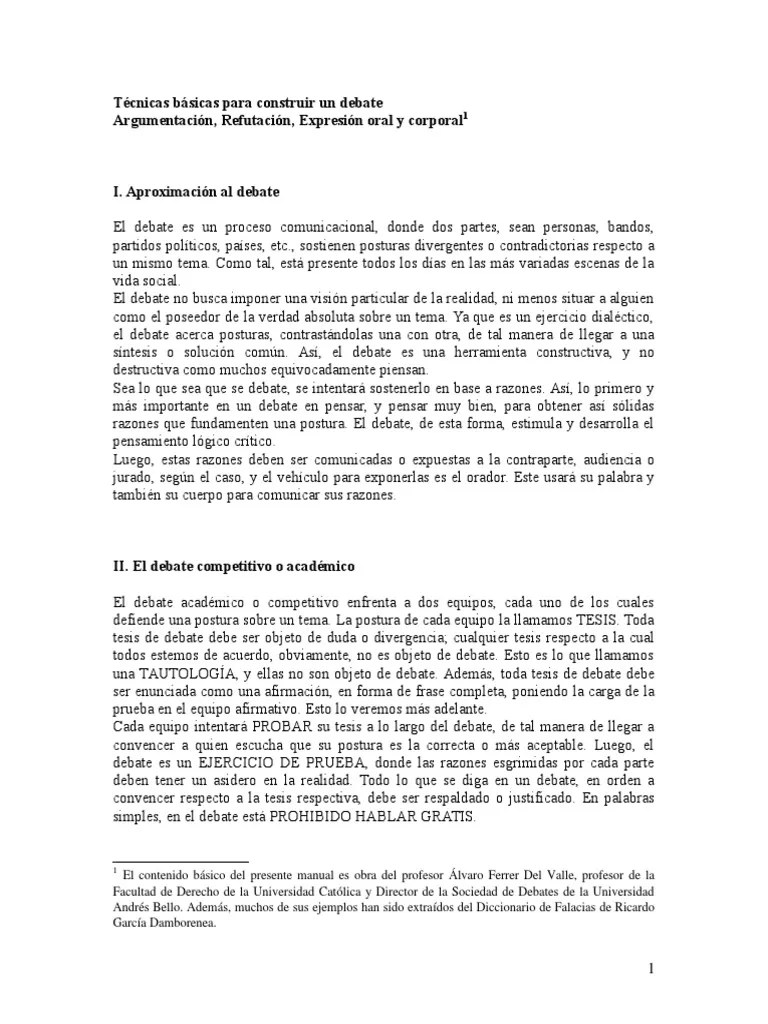 Técnicas básicas para construir un debate
Argumentación, Refutación, Expresión oral y corporal$^1$

I. Aproximación al debate

El debate es un proceso comunicacional, donde dos partes, sean personas, bandos, partidos políticos, países, etc., sostienen posturas divergentes o contradictorias respecto a un mismo tema. Como tal, está presente todos los días en las más variadas escenas de la vida social.
El debate no busca imponer una visión particular de la realidad, ni menos situar a alguien como el poseedor de la verdad absoluta sobre un tema. Ya que es un ejercicio dialéctico, el debate acerca posturas, contrastándolas una con otra, de tal manera de llegar a una síntesis o solución común. Así, el debate es una herramienta constructiva, y no destructiva como muchos equivocadamente piensan.
Sea lo que sea que se debate, se intentará sostenerlo en base a razones. Así, lo primero y más importante en un debate en pensar, y pensar muy bien, para obtener así sólidas razones que fundamenten una postura. El debate, de esta forma, estimula y desarrolla el pensamiento lógico crítico.
Luego, estas razones deben ser comunicadas o expuestas a la contraparte, audiencia o jurado, según el caso, y el vehículo para exponerlas es el orador. Este usará su palabra y también su cuerpo para comunicar sus razones.

II. El debate competitivo o académico

El debate académico o competitivo enfrenta a dos equipos, cada uno de los cuales defiende una postura sobre un tema. La postura de cada equipo la llamamos TESIS. Toda tesis de debate debe ser objeto de duda o divergencia; cualquier tesis respecto a la cual todos estemos de acuerdo, obviamente, no es objeto de debate. Esto es lo que llamamos una TAUTOLOGÍA, y ellas no son objeto de debate. Además, toda tesis de debate debe ser enunciada como una afirmación, en forma de frase completa, poniendo la carga de la prueba en el equipo afirmativo. Esto lo veremos más adelante.
Cada equipo intentará PROBAR su tesis a lo largo del debate, de tal manera de llegar a convencer a quien escucha que su postura es la correcta o más aceptable. Luego, el debate es un EJERCICIO DE PRUEBA, donde las razones esgrimidas por cada parte deben tener un asidero en la realidad. Todo lo que se diga en un debate, en orden a convencer respecto a la tesis respectiva, debe ser respaldado o justificado. En palabras simples, en el debate está PROHIBIDO HABLAR GRATIS.

$^1$ El contenido básico del presente manual es obra del profesor Álvaro Ferrer Del Valle, profesor de la Facultad de Derecho de la Universidad Católica y Director de la Sociedad de Debates de la Universidad Andrés Bello. Además, muchos de sus ejemplos han sido extraídos del Diccionario de Falacias de Ricardo García Damborenea.

1